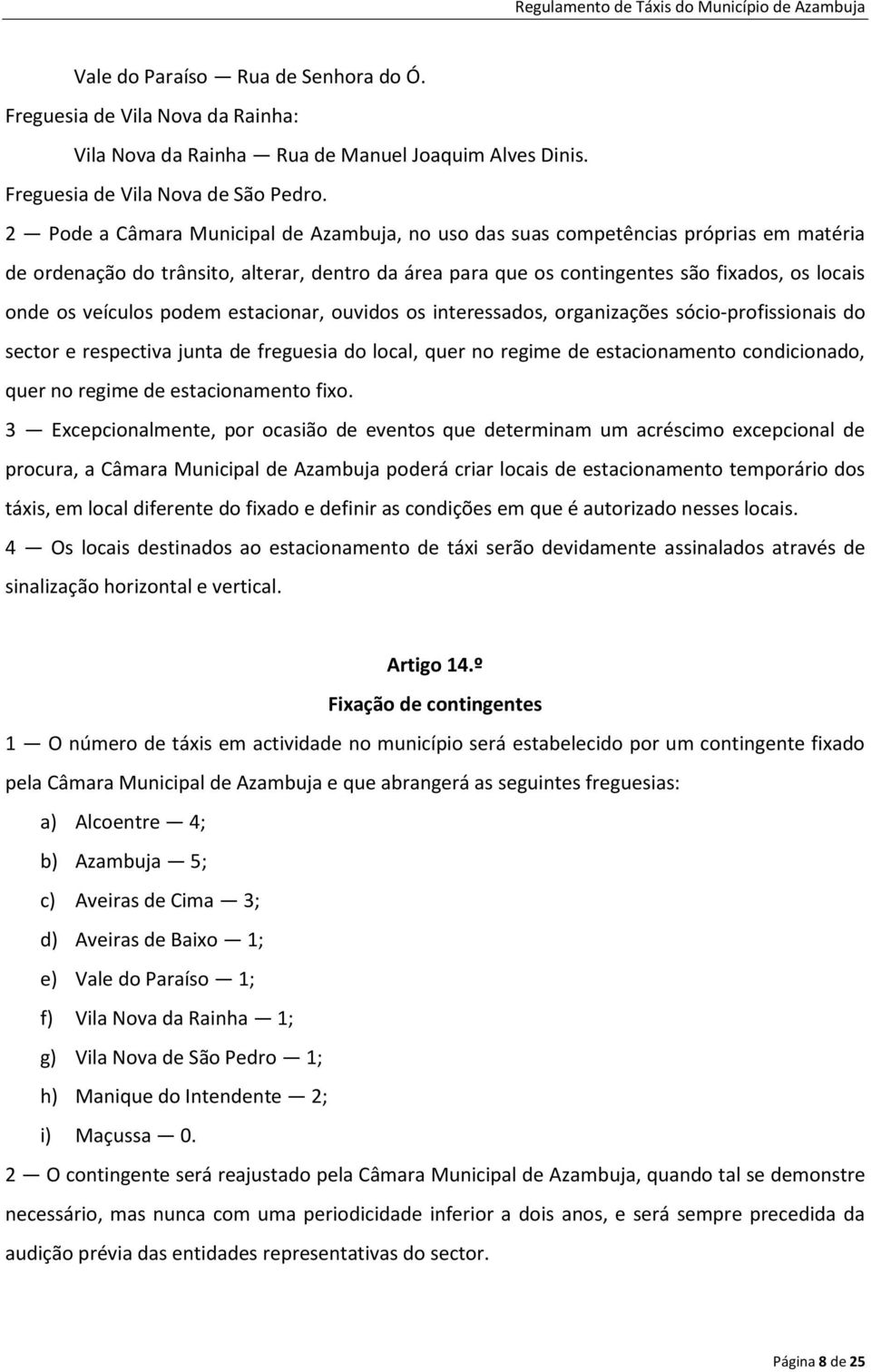 Regulamento de Táxis do Município de Azambuja

Vale do Paraíso — Rua de Senhora do Ó.

Freguesia de Vila Nova da Rainha:

Vila Nova da Rainha — Rua de Manuel Joaquim Alves Dinis.

Freguesia de Vila Nova de São Pedro.

2 — Pode a Câmara Municipal de Azambuja, no uso das suas competências próprias em matéria de ordenação do trânsito, alterar, dentro da área para que os contingentes são fixados, os locais onde os veículos podem estacionar, ouvidos os interessados, organizações sócio-profissionais do sector e respectiva junta de freguesia do local, quer no regime de estacionamento condicionado, quer no regime de estacionamento fixo.

3 — Excepcionalmente, por ocasião de eventos que determinam um acréscimo excepcional de procura, a Câmara Municipal de Azambuja poderá criar locais de estacionamento temporário dos táxis, em local diferente do fixado e definir as condições em que é autorizado nesses locais.

4 — Os locais destinados ao estacionamento de táxi serão devidamente assinalados através de sinalização horizontal e vertical.

Artigo 14.º

Fixação de contingentes

1 — O número de táxis em actividade no município será estabelecido por um contingente fixado pela Câmara Municipal de Azambuja e que abrangerá as seguintes freguesias:

a) Alcoentre — 4;

b) Azambuja — 5;

c) Aveiras de Cima — 3;

d) Aveiras de Baixo — 1;

e) Vale do Paraíso — 1;

f) Vila Nova da Rainha — 1;

g) Vila Nova de São Pedro — 1;

h) Manique do Intendente — 2;

i) Maçussa — 0.

2 — O contingente será reajustado pela Câmara Municipal de Azambuja, quando tal se demonstre necessário, mas nunca com uma periodicidade inferior a dois anos, e será sempre precedida da audição prévia das entidades representativas do sector.

Página 8 de 25